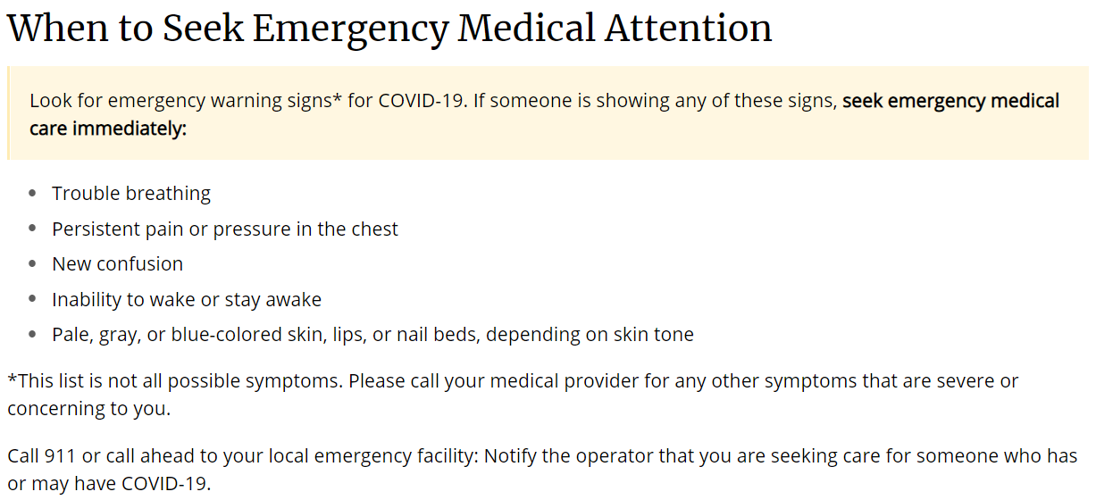 When to Seek Emergency Medical Attention

Look for emergency warning signs* for COVID-19. If someone is showing any of these signs, seek emergency medical care immediately:

- Trouble breathing
- Persistent pain or pressure in the chest
- New confusion
- Inability to wake or stay awake
- Pale, gray, or blue-colored skin, lips, or nail beds, depending on skin tone

*This list is not all possible symptoms. Please call your medical provider for any other symptoms that are severe or concerning to you.

Call 911 or call ahead to your local emergency facility: Notify the operator that you are seeking care for someone who has or may have COVID-19.